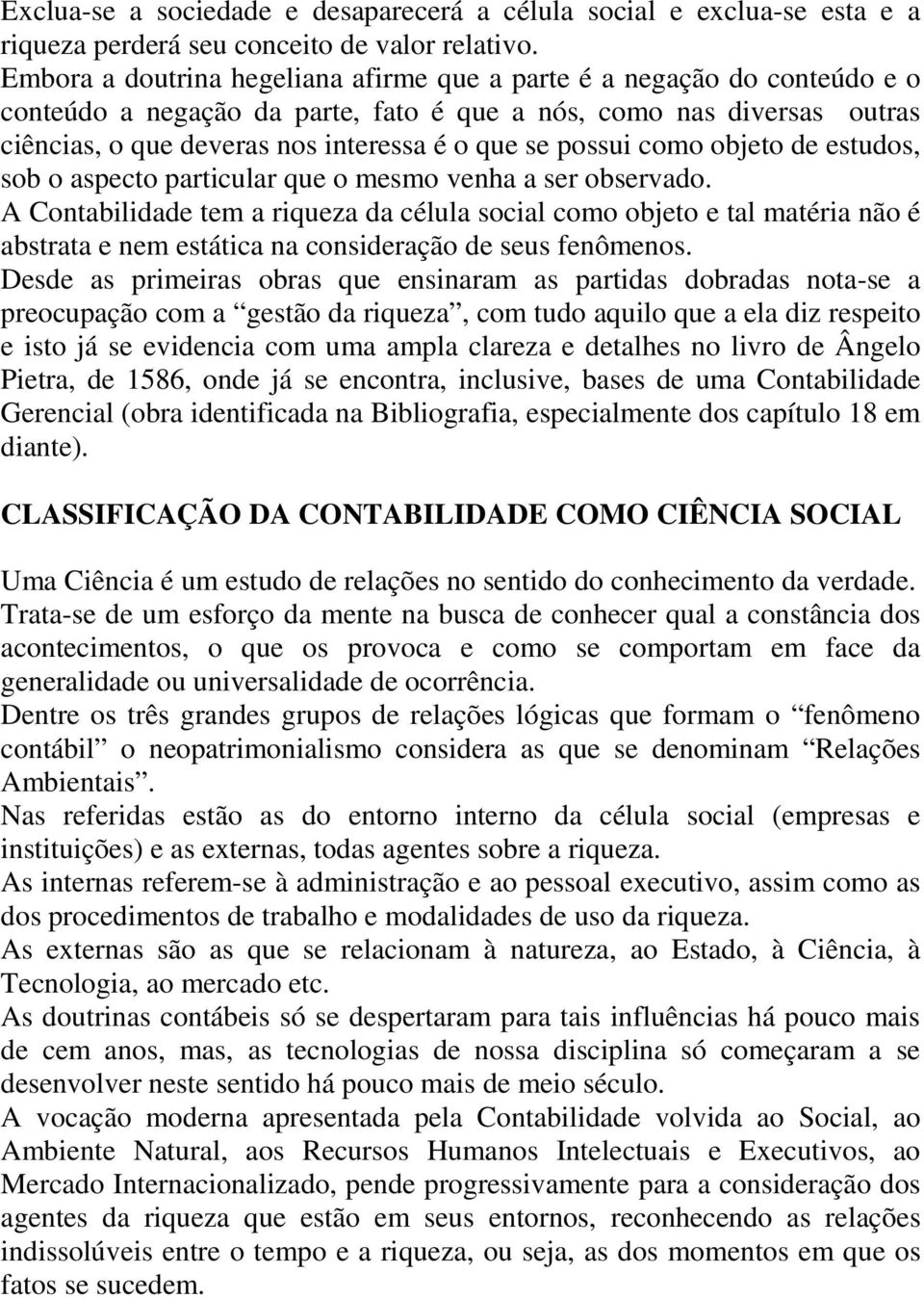 Exclua-se a sociedade e desaparecerá a célula social e exclua-se esta e a riqueza perderá seu conceito de valor relativo.
Embora a doutrina hegeliana afirme que a parte é a negação do conteúdo e o conteúdo a negação da parte, fato é que a nós, como nas diversas outras ciências, o que deveras nos interessa é o que se possui como objeto de estudos, sob o aspecto particular que o mesmo venha a ser observado.
A Contabilidade tem a riqueza da célula social como objeto e tal matéria não é abstrata e nem estática na consideração de seus fenômenos.
Desde as primeiras obras que ensinaram as partidas dobradas nota-se a preocupação com a “gestão da riqueza”, com tudo aquilo que a ela diz respeito e isto já se evidencia com uma ampla clareza e detalhes no livro de Ângelo Pietra, de 1586, onde já se encontra, inclusive, bases de uma Contabilidade Gerencial (obra identificada na Bibliografia, especialmente dos capítulo 18 em diante).

CLASSIFICAÇÃO DA CONTABILIDADE COMO CIÊNCIA SOCIAL

Uma Ciência é um estudo de relações no sentido do conhecimento da verdade.
Trata-se de um esforço da mente na busca de conhecer qual a constância dos acontecimentos, o que os provoca e como se comportam em face da generalidade ou universalidade de ocorrência.
Dentre os três grandes grupos de relações lógicas que formam o “fenômeno contábil” o neopatrimonialismo considera as que se denominam “Relações Ambientais”.
Nas referidas estão as do entorno interno da célula social (empresas e instituições) e as externas, todas agentes sobre a riqueza.
As internas referem-se à administração e ao pessoal executivo, assim como as dos procedimentos de trabalho e modalidades de uso da riqueza.
As externas são as que se relacionam à natureza, ao Estado, à Ciência, à Tecnologia, ao mercado etc.
As doutrinas contábeis só se despertaram para tais influências há pouco mais de cem anos, mas, as tecnologias de nossa disciplina só começaram a se desenvolver neste sentido há pouco mais de meio século.
A vocação moderna apresentada pela Contabilidade volvida ao Social, ao Ambiente Natural, aos Recursos Humanos Intelectuais e Executivos, ao Mercado Internacionalizado, pende progressivamente para a consideração dos agentes da riqueza que estão em seus entornos, reconhecendo as relações indissolúveis entre o tempo e a riqueza, ou seja, as dos momentos em que os fatos se sucedem.